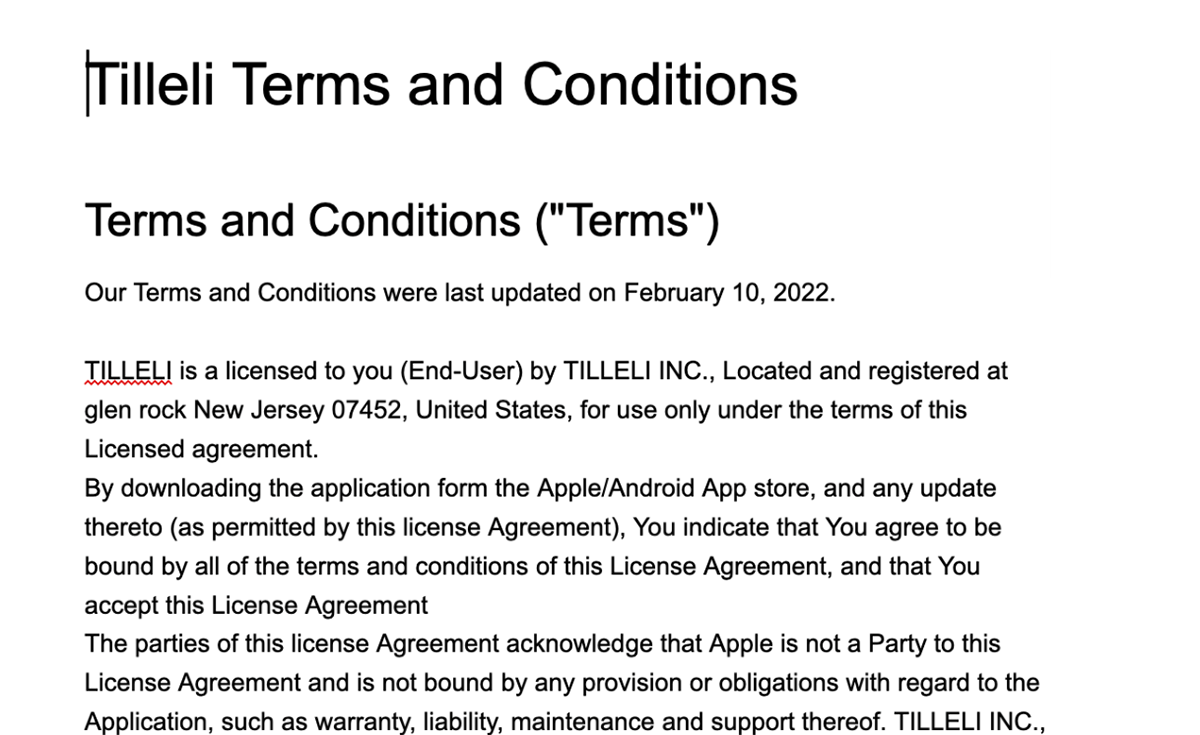 Tilleli Terms and Conditions

Terms and Conditions ("Terms")

Our Terms and Conditions were last updated on February 10, 2022.

TILLELI is a licensed to you (End-User) by TILLELI INC., Located and registered at glen rock New Jersey 07452, United States, for use only under the terms of this Licensed agreement.
By downloading the application form the Apple/Android App store, and any update thereto (as permitted by this license Agreement), You indicate that You agree to be bound by all of the terms and conditions of this License Agreement, and that You accept this License Agreement
The parties of this license Agreement acknowledge that Apple is not a Party to this License Agreement and is not bound by any provision or obligations with regard to the Application, such as warranty, liability, maintenance and support thereof. TILLELI INC.,